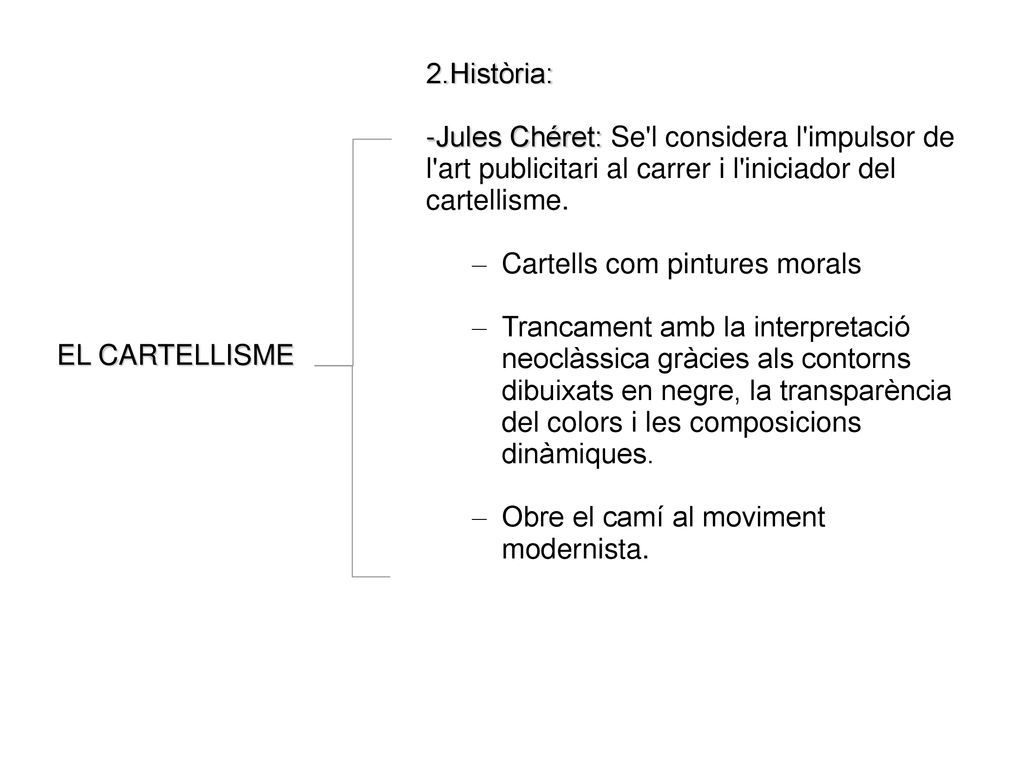 EL CARTELLISME

2.Història:

-Jules Chéret: Se'l considera l'impulsor de l'art publicitari al carrer i l'iniciador del cartellisme.

– Cartells com pintures morals

– Trancament amb la interpretació neoclàssica gràcies als contorns dibuixats en negre, la transparència del colors i les composicions dinàmiques.

– Obre el camí al moviment modernista.